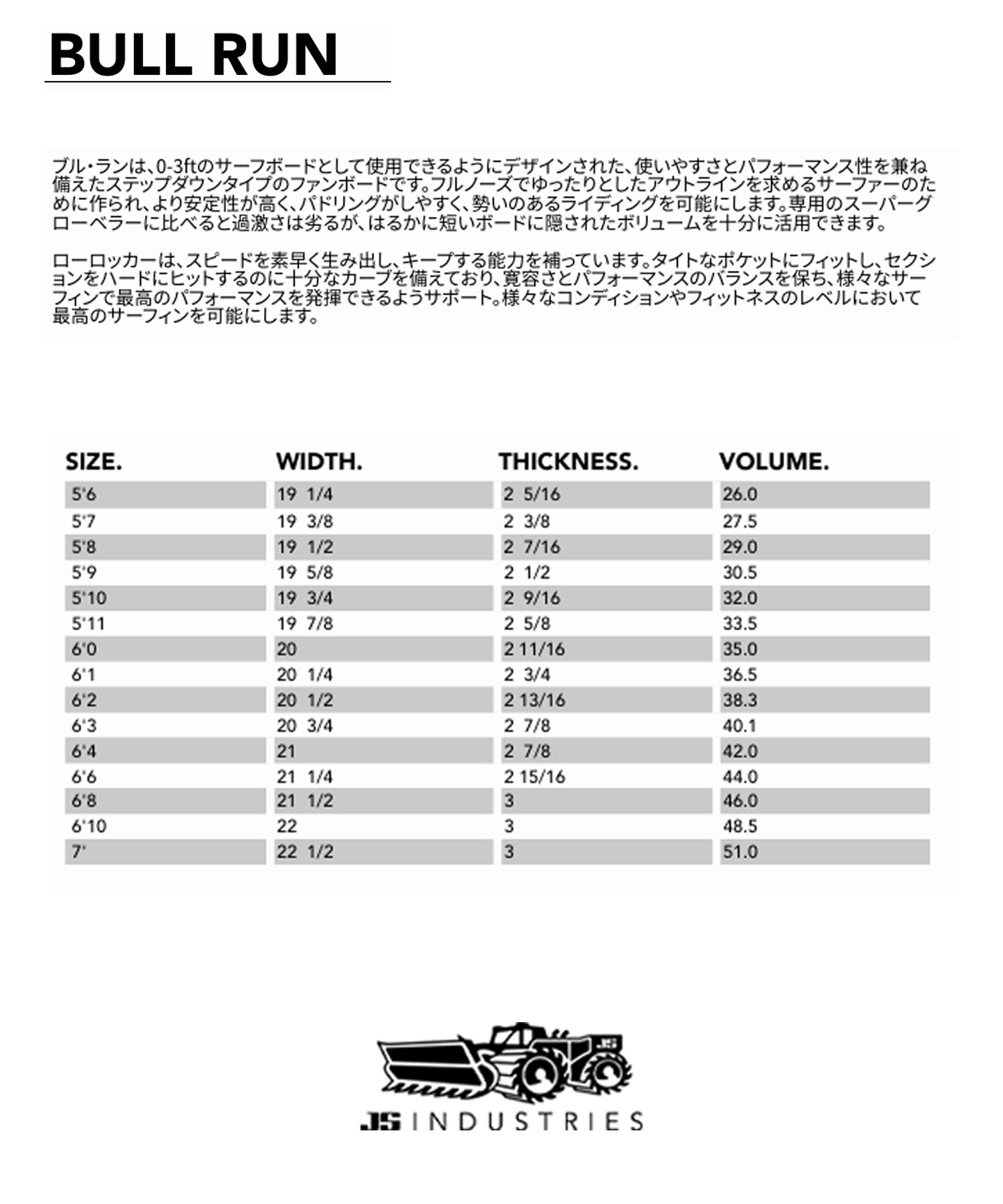 BULL RUN

ブル・ランは、0-3ftのサーフボードとして使用できるようにデザインされた、使いやすさとパフォーマンス性を兼ね備えたステップダウンタイプのファンボードです。フルノーズでゆったりとしたアウトラインを求めるサーファーのために作られ、より安定性が高く、パドリングがしやすく、勢いのあるライディングを可能にします。専用のスーパーグローベラーに比べると過激さは劣るが、はるかに短いボードに隠されたボリュームを十分に活用できます。

ローロッカーは、スピードを素早く生み出し、キープする能力を補っています。タイトなポケットにフィットし、セクションをハードにヒットするのに十分なカーブを備えており、寛容さとパフォーマンスのバランスを保ち、様々なサーフィンで最高のパフォーマンスを発揮できるようサポート。様々なコンディションやフィットネスのレベルにおいて最高のサーフィンを可能にします。

| SIZE. | WIDTH. | THICKNESS. | VOLUME. |
|---|---|---|---|
| 5'6 | 19 1/4 | 2 5/16 | 26.0 |
| 5'7 | 19 3/8 | 2 3/8 | 27.5 |
| 5'8 | 19 1/2 | 2 7/16 | 29.0 |
| 5'9 | 19 5/8 | 2 1/2 | 30.5 |
| 5'10 | 19 3/4 | 2 9/16 | 32.0 |
| 5'11 | 19 7/8 | 2 5/8 | 33.5 |
| 6'0 | 20 | 2 11/16 | 35.0 |
| 6'1 | 20 1/4 | 2 3/4 | 36.5 |
| 6'2 | 20 1/2 | 2 13/16 | 38.3 |
| 6'3 | 20 3/4 | 2 7/8 | 40.1 |
| 6'4 | 21 | 2 7/8 | 42.0 |
| 6'6 | 21 1/4 | 2 15/16 | 44.0 |
| 6'8 | 21 1/2 | 3 | 46.0 |
| 6'10 | 22 | 3 | 48.5 |
| 7' | 22 1/2 | 3 | 51.0 |

JS INDUSTRIES